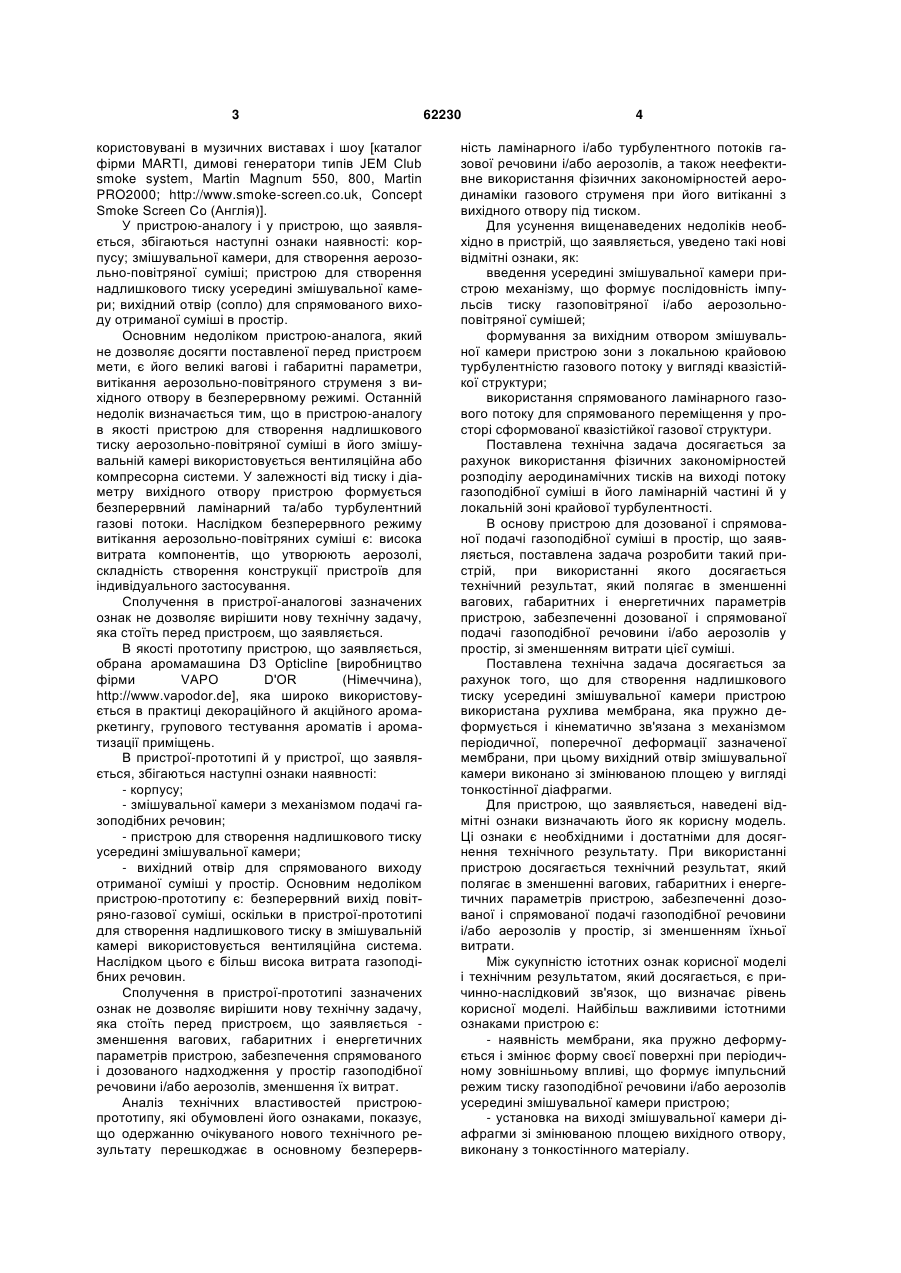 3 62230 4

користовувані в музичних виставах і шоу [каталог фірми MARTI, димові генератори типів JEM Club smoke system, Martin Magnum 550, 800, Martin PRO2000; http://www.smoke-screen.co.uk, Concept Smoke Screen Co (Англія)].

У пристрою-аналогу і у пристрою, що заявляється, збігаються наступні ознаки наявності: корпусу; змішувальної камери, для створення аерозольно-повітряної суміші; пристрою для створення надлишкового тиску усередині змішувальної камери; вихідний отвір (сопло) для спрямованого виходу отриманої суміші в простір.

Основним недоліком пристрою-аналога, який не дозволяє досягти поставленої перед пристроєм мети, є його великі вагові і габаритні параметри, витікання аерозольно-повітряного струменя з вихідного отвору в безперервному режимі. Останній недолік визначається тим, що в пристрою-аналогу в якості пристрою для створення надлишкового тиску аерозольно-повітряної суміші в його змішувальній камері використовується вентиляційна або компресорна системи. У залежності від тиску і діаметру вихідного отвору пристрою формується безперервний ламінарний та/або турбулентний газові потоки. Наслідком безперервного режиму витікання аерозольно-повітряних суміші є: висока витрата компонентів, що утворюють аерозолі, складність створення конструкції пристроїв для індивідуального застосування.

Сполучення в пристрої-аналогові зазначених ознак не дозволяє вирішити нову технічну задачу, яка стоїть перед пристроєм, що заявляється.

В якості прототипу пристрою, що заявляється, обрана аромамашина D3 Opticline [виробництво фірми VAPO D'OR (Німеччина), http://www.vapodor.de], яка широко використовується в практиці декораційного й акційного аромаркетингу, групового тестування ароматів і ароматизації приміщень.

В пристрої-прототипі й у пристрої, що заявляється, збігаються наступні ознаки наявності:

- корпусу;

- змішувальної камери з механізмом подачі газоподібних речовин;

- пристрою для створення надлишкового тиску усередині змішувальної камери;

- вихідний отвір для спрямованого виходу отриманої суміші у простір. Основним недоліком пристрою-прототипу є: безперервний вихід повітряно-газової суміші, оскільки в пристрої-прототипі для створення надлишкового тиску в змішувальній камері використовується вентиляційна система. Наслідком цього є більш висока витрата газоподібних речовин.

Сполучення в пристрої-прототипі зазначених ознак не дозволяє вирішити нову технічну задачу, яка стоїть перед пристроєм, що заявляється - зменшення вагових, габаритних і енергетичних параметрів пристрою, забезпечення спрямованого і дозованого надходження у простір газоподібної речовини і/або аерозолів, зменшення їх витрат.

Аналіз технічних властивостей пристрою-прототипу, які обумовлені його ознаками, показує, що одержанню очікуваного нового технічного результату перешкоджає в основному безперервність ламінарного і/або турбулентного потоків газової речовини і/або аерозолів, а також неефективне використання фізичних закономірностей аеродинаміки газового струменя при його витіканні з вихідного отвору під тиском.

Для усунення вищенаведених недоліків необхідно в пристрій, що заявляється, уведено такі нові відмітні ознаки, як:

введення усередині змішувальної камери пристрою механізму, що формує послідовність імпульсів тиску газоповітряної і/або аерозольно-повітряної сумішей;

формування за вихідним отвором змішувальної камери пристрою зони з локальною крайовою турбулентністю газового потоку у вигляді квазістійкої структури;

використання спрямованого ламінарного газового потоку для спрямованого переміщення у просторі сформованої квазістійкої газової структури.

Поставлена технічна задача досягається за рахунок використання фізичних закономірностей розподілу аеродинамічних тисків на виході потоку газоподібної суміші в його ламінарній частині й у локальній зоні крайової турбулентності.

В основу пристрою для дозованої і спрямованої подачі газоподібної суміші в простір, що заявляється, поставлена задача розробити такий пристрій, при використанні якого досягається технічний результат, який полягає в зменшенні вагових, габаритних і енергетичних параметрів пристрою, забезпеченні дозованої і спрямованої подачі газоподібної речовини і/або аерозолів у простір, зі зменшенням витрати цієї суміші.

Поставлена технічна задача досягається за рахунок того, що для створення надлишкового тиску усередині змішувальної камери пристрою використана рухлива мембрана, яка пружно деформується і кінематично зв'язана з механізмом періодичної, поперечної деформації зазначеної мембрани, при цьому вихідний отвір змішувальної камери виконано зі змінюваною площею у вигляді тонкостінної діафрагми.

Для пристрою, що заявляється, наведені відмітні ознаки визначають його як корисну модель. Ці ознаки є необхідними і достатніми для досягнення технічного результату. При використанні пристрою досягається технічний результат, який полягає в зменшенні вагових, габаритних і енергетичних параметрів пристрою, забезпеченні дозованої і спрямованої подачі газоподібної речовини і/або аерозолів у простір, зі зменшенням їхньої витрати.

Між сукупністю істотних ознак корисної моделі і технічним результатом, який досягається, є причинно-наслідковий зв'язок, що визначає рівень корисної моделі. Найбільш важливими істотними ознаками пристрою є:

- наявність мембрани, яка пружно деформується і змінює форму своєї поверхні при періодичному зовнішньому впливі, що формує імпульсний режим тиску газоподібної речовини і/або аерозолів усередині змішувальної камери пристрою;

- установка на виході змішувальної камери діафрагми зі змінюваною площею вихідного отвору, виконану з тонкостінного матеріалу.